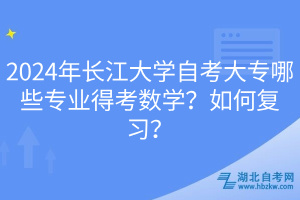 2024年长江大学自考大专哪些专业得考数学？如何复习？

湖北自考网
www.hbzkw.com